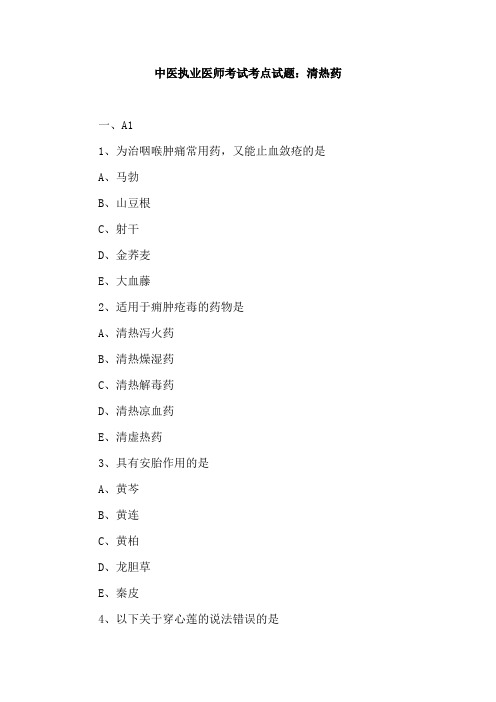 中医执业医师考试考点试题：清热药

一、A1

1、为治咽喉肿痛常用药，又能止血敛疮的是

A、马勃

B、山豆根

C、射干

D、金荞麦

E、大血藤

2、适用于痈肿疮毒的药物是

A、清热泻火药

B、清热燥湿药

C、清热解毒药

D、清热凉血药

E、清虚热药

3、具有安胎作用的是

A、黄芩

B、黄连

C、黄柏

D、龙胆草

E、秦皮

4、以下关于穿心莲的说法错误的是